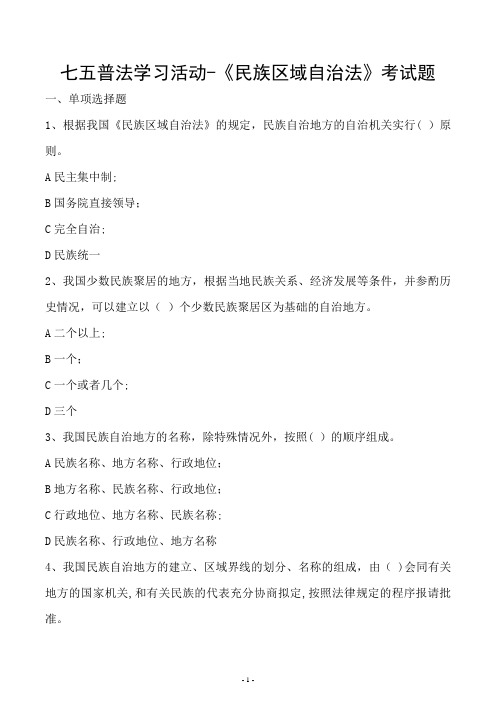 七五普法学习活动-《民族区域自治法》考试题

一、单项选择题

1、根据我国《民族区域自治法》的规定，民族自治地方的自治机关实行（ ）原则。

A 民主集中制；

B 国务院直接领导；

C 完全自治；

D 民族统一

2、我国少数民族聚居的地方，根据当地民族关系、经济发展等条件，并参酌历史情况，可以建立以（ ）个少数民族聚居区为基础的自治地方。

A 二个以上；

B 一个；

C 一个或者几个；

D 三个

3、我国民族自治地方的名称，除特殊情况外，按照（ ）的顺序组成。

A 民族名称、地方名称、行政地位；

B 地方名称、民族名称、行政地位；

C 行政地位、地方名称、民族名称；

D 民族名称、行政地位、地方名称

4、我国民族自治地方的建立、区域界线的划分、名称的组成，由（ ）会同有关地方的国家机关，和有关民族的代表充分协商拟定，按照法律规定的程序报请批准。

- 1 -